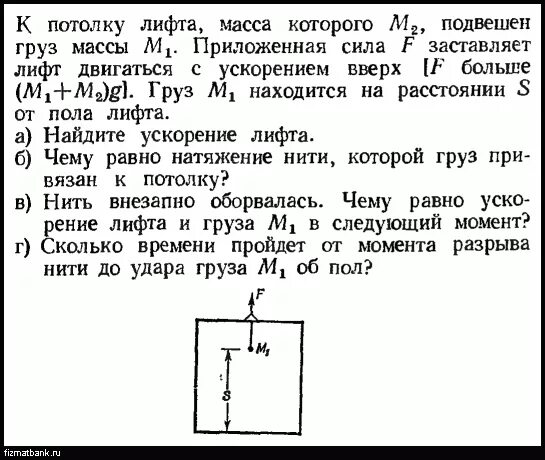 К потолку лифта, масса которого $M_2$, подвешен груз массы $M_1$. Приложенная сила $F$ заставляет лифт двигаться с ускорением вверх [$F$ больше $(M_1+M_2)g$]. Груз $M_1$ находится на расстоянии $S$ от пола лифта.
а) Найдите ускорение лифта.
б) Чему равно натяжение нити, которой груз привязан к потолку?
в) Нить внезапно оборвалась. Чему равно ускорение лифта и груза $M_1$ в следующий момент?
г) Сколько времени пройдет от момента разрыва нити до удара груза $M_1$ об пол?

$F$
$M_1$
$S$

fizmatbank.ru